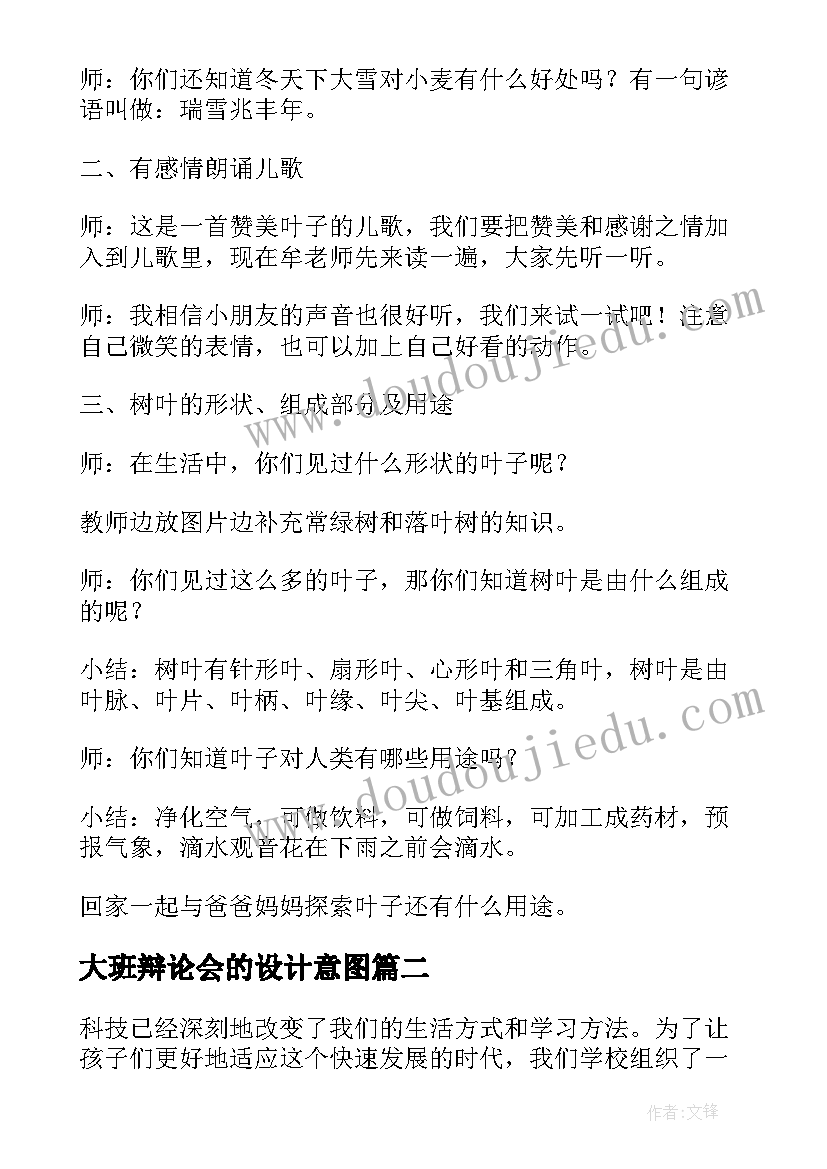 师：你们还知道冬天下大雪对小麦有什么好处吗？有一句谚语叫做：瑞雪兆丰年。

二、有感情朗诵儿歌

师：这是一首赞美叶子的儿歌，我们要把赞美和感谢之情加入到儿歌里，现在牟老师先来读一遍，大家先听一听。

师：我相信小朋友的声音也很好听，我们来试一试吧！注意自己微笑的表情，也可以加上自己好看的动作。

三、树叶的形状、组成部分及用途

师：在生活中，你们见过什么形状的叶子呢？

教师边放图片边补充常绿树和落叶树的知识。

师：你们见过这么多的叶子，那你们知道树叶是由什么组成的呢？

小结：树叶有针形叶、扇形叶、心形叶和三角叶，树叶是由叶脉、叶片、叶柄、叶缘、叶尖、叶基组成。

师：你们知道叶子对人类有哪些用途吗？

小结：净化空气，可做饮料，可做饲料，可加工成药材，预报气象，滴水观音花在下雨之前会滴水。

回家一起与爸爸妈妈探索叶子还有什么用途。

大班辩论会的设计意图篇二

科技已经深刻地改变了我们的生活方式和学习方法。为了让孩子们更好地适应这个快速发展的时代，我们学校组织了一

www.doudoujiedu.com

www.doudoujiedu.com

作者：文锋